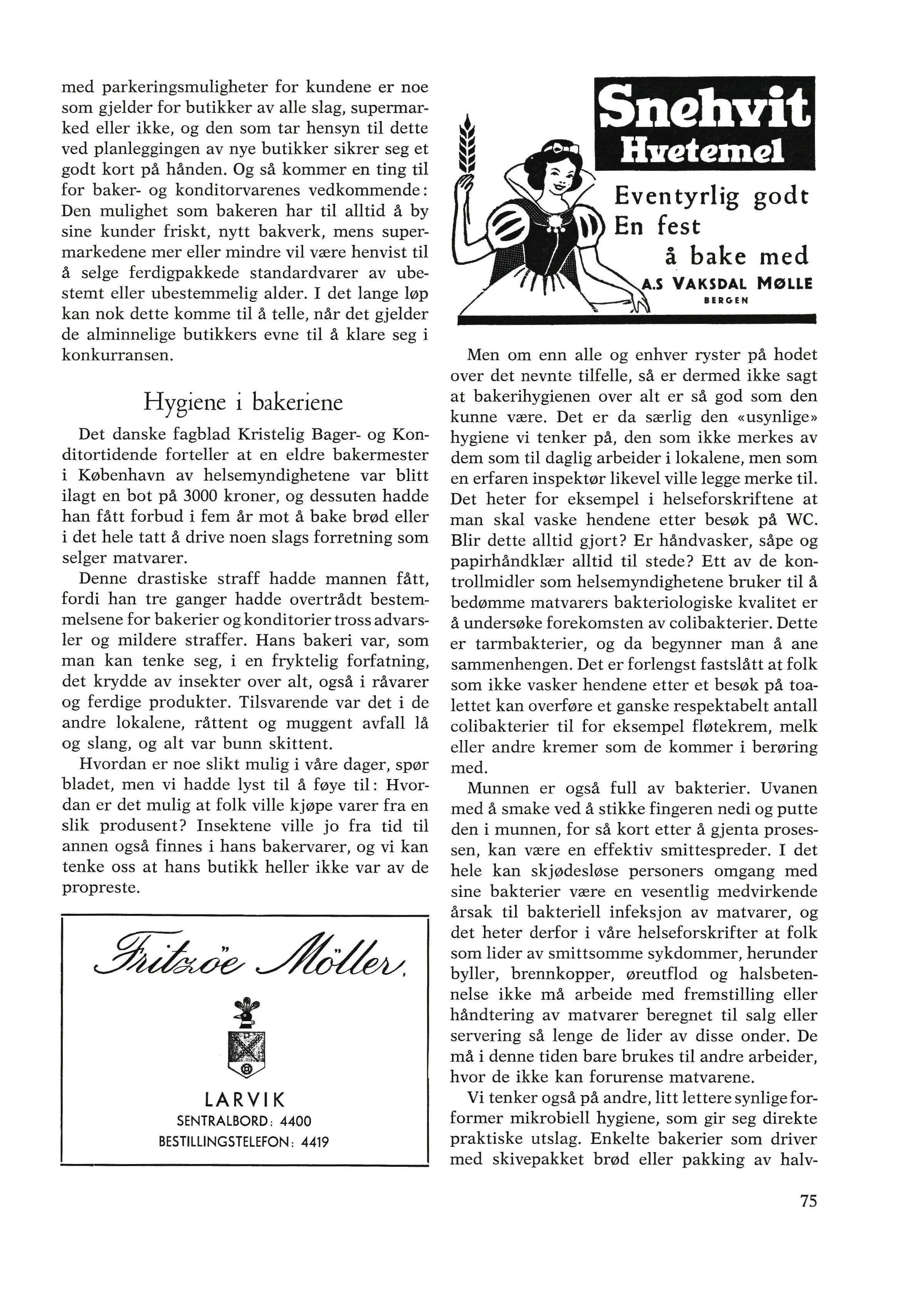 med parkeringsmuligheter for kundene er noe som gjelder for butikker av alle slag, supermarked eller ikke, og den som tar hensyn til dette ved planleggingen av nye butikker sikrer seg et godt kort på hånden. Og så kommer en ting til for baker- og konditorvarenes vedkommende: Den mulighet som bakeren har til alltid å by sine kunder friskt, nytt bakverk, mens supermarkedene mer eller mindre vil være henvist til å selge ferdigpakkede standardvarer av ubestemt eller ubestemmelig alder. I det lange løp kan nok dette komme til å telle, når det gjelder de alminnelige butikkers evne til å klare seg i konkurransen.

Hygiene i bakeriene

Det danske fagblad Kristelig Bager- og Konditortidende forteller at en eldre bakermester i København av helsemyndighetene var blitt ilagt en bot på 3000 kroner, og dessuten hadde han fått forbud i fem år mot å bake brød eller i det hele tatt å drive noen slags forretning som selger matvarer.

Denne drastiske straff hadde mannen fått, fordi han tre ganger hadde overtrådt bestemmelsene for bakerier og konditorier tross advarsler og mildere straffer. Hans bakeri var, som man kan tenke seg, i en fryktelig forfatning, det krydde av insekter over alt, også i råvarer og ferdige produkter. Tilsvarende var det i de andre lokalene, råttent og muggent avfall lå og slang, og alt var bunn skittent.

Hvordan er noe slikt mulig i våre dager, spør bladet, men vi hadde lyst til å føye til: Hvordan er det mulig at folk ville kjøpe varer fra en slik produsent? Insektene ville jo fra tid til annen også finnes i hans bakervarer, og vi kan tenke oss at hans butikk heller ikke var av de propreste.

Fritzöe Möller.

LARVIK
SENTRALBORD: 4400
BESTILLINGSTELEFON: 4419

Snehvit
Hvetemel
Eventyrlig godt
En fest
å bake med
A.S VAKSDAL MØLLE
BERGEN

Men om enn alle og enhver ryster på hodet over det nevnte tilfelle, så er dermed ikke sagt at bakerihygienen over alt er så god som den kunne være. Det er da særlig den «usynlige» hygiene vi tenker på, den som ikke merkes av dem som til daglig arbeider i lokalene, men som en erfaren inspektør likevel ville legge merke til. Det heter for eksempel i helseforskriftene at man skal vaske hendene etter besøk på WC. Blir dette alltid gjort? Er håndvasker, såpe og papirhåndklær alltid til stede? Ett av de kontrollmidler som helsemyndighetene bruker til å bedømme matvarers bakteriologiske kvalitet er å undersøke forekomsten av colibakterier. Dette er tarmbakterier, og da begynner man å ane sammenhengen. Det er forlengst fastslått at folk som ikke vasker hendene etter et besøk på toalettet kan overføre et ganske respektabelt antall colibakterier til for eksempel fløtekrem, melk eller andre kremer som de kommer i berøring med.

Munnen er også full av bakterier. Uvanen med å smake ved å stikke fingeren nedi og putte den i munnen, for så kort etter å gjenta prosessen, kan være en effektiv smittespreder. I det hele kan skjødesløse personers omgang med sine bakterier være en vesentlig medvirkende årsak til bakteriell infeksjon av matvarer, og det heter derfor i våre helseforskrifter at folk som lider av smittsomme sykdommer, herunder byller, brennkopper, øreutflod og halsbetennelse ikke må arbeide med fremstilling eller håndtering av matvarer beregnet til salg eller servering så lenge de lider av disse onder. De må i denne tiden bare brukes til andre arbeider, hvor de ikke kan forurense matvarene.

Vi tenker også på andre, litt lettere synlige forformer mikrobiell hygiene, som gir seg direkte praktiske utslag. Enkelte bakerier som driver med skivepakket brød eller pakking av halv-

75